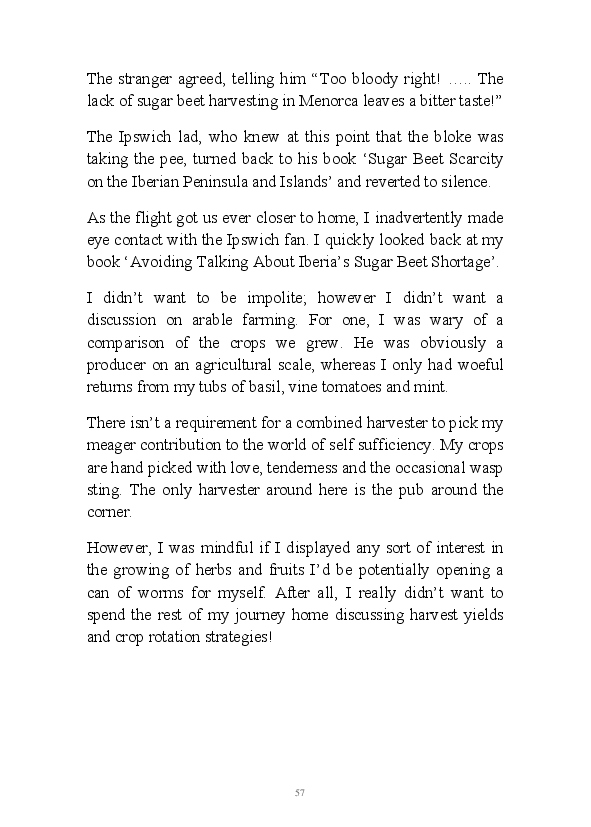 The stranger agreed, telling him “Too bloody right! ….. The lack of sugar beet harvesting in Menorca leaves a bitter taste!”

The Ipswich lad, who knew at this point that the bloke was taking the pee, turned back to his book ‘Sugar Beet Scarcity on the Iberian Peninsula and Islands’ and reverted to silence.

As the flight got us ever closer to home, I inadvertently made eye contact with the Ipswich fan. I quickly looked back at my book ‘Avoiding Talking About Iberia’s Sugar Beet Shortage’.

I didn’t want to be impolite; however I didn’t want a discussion on arable farming. For one, I was wary of a comparison of the crops we grew. He was obviously a producer on an agricultural scale, whereas I only had woeful returns from my tubs of basil, vine tomatoes and mint.

There isn’t a requirement for a combined harvester to pick my meager contribution to the world of self sufficiency. My crops are hand picked with love, tenderness and the occasional wasp sting. The only harvester around here is the pub around the corner.

However, I was mindful if I displayed any sort of interest in the growing of herbs and fruits I’d be potentially opening a can of worms for myself. After all, I really didn’t want to spend the rest of my journey home discussing harvest yields and crop rotation strategies!

57